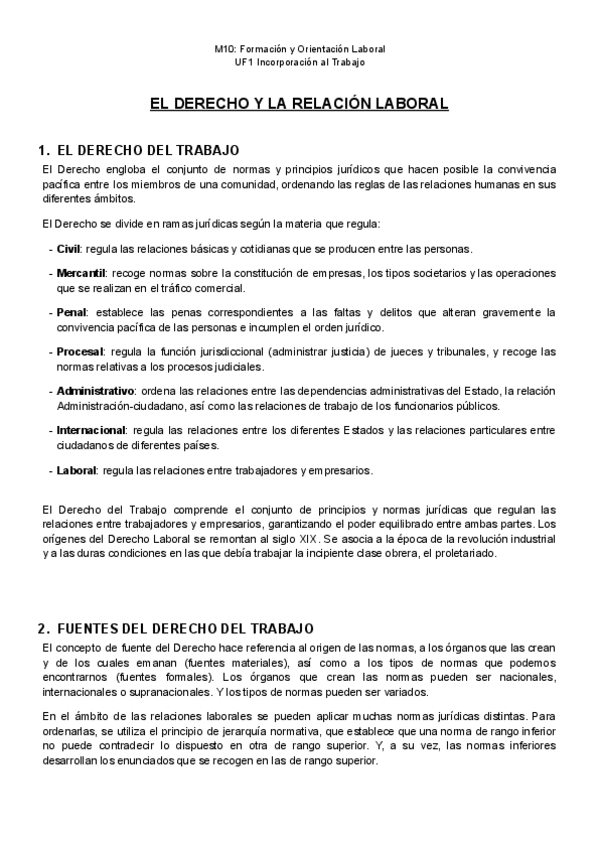 M10: Formación y Orientación Laboral
UF1 Incorporación al Trabajo

EL DERECHO Y LA RELACIÓN LABORAL

1. EL DERECHO DEL TRABAJO

El Derecho engloba el conjunto de normas y principios jurídicos que hacen posible la convivencia pacífica entre los miembros de una comunidad, ordenando las reglas de las relaciones humanas en sus diferentes ámbitos.

El Derecho se divide en ramas jurídicas según la materia que regula:

- Civil: regula las relaciones básicas y cotidianas que se producen entre las personas.

- Mercantil: recoge normas sobre la constitución de empresas, los tipos societarios y las operaciones que se realizan en el tráfico comercial.

- Penal: establece las penas correspondientes a las faltas y delitos que alteran gravemente la convivencia pacífica de las personas e incumplen el orden jurídico.

- Procesal: regula la función jurisdiccional (administrar justicia) de jueces y tribunales, y recoge las normas relativas a los procesos judiciales.

- Administrativo: ordena las relaciones entre las dependencias administrativas del Estado, la relación Administración-ciudadano, así como las relaciones de trabajo de los funcionarios públicos.

- Internacional: regula las relaciones entre los diferentes Estados y las relaciones particulares entre ciudadanos de diferentes países.

- Laboral: regula las relaciones entre trabajadores y empresarios.

El Derecho del Trabajo comprende el conjunto de principios y normas jurídicas que regulan las relaciones entre trabajadores y empresarios, garantizando el poder equilibrado entre ambas partes. Los orígenes del Derecho Laboral se remontan al siglo XIX. Se asocia a la época de la revolución industrial y a las duras condiciones en las que debía trabajar la incipiente clase obrera, el proletariado.

2. FUENTES DEL DERECHO DEL TRABAJO

El concepto de fuente del Derecho hace referencia al origen de las normas, a los órganos que las crean y de los cuales emanan (fuentes materiales), así como a los tipos de normas que podemos encontrarnos (fuentes formales). Los órganos que crean las normas pueden ser nacionales, internacionales o supranacionales. Y los tipos de normas pueden ser variados.

En el ámbito de las relaciones laborales se pueden aplicar muchas normas jurídicas distintas. Para ordenarlas, se utiliza el principio de jerarquía normativa, que establece que una norma de rango inferior no puede contradecir lo dispuesto en otra de rango superior. Y, a su vez, las normas inferiores desarrollan los enunciados que se recogen en las de rango superior.